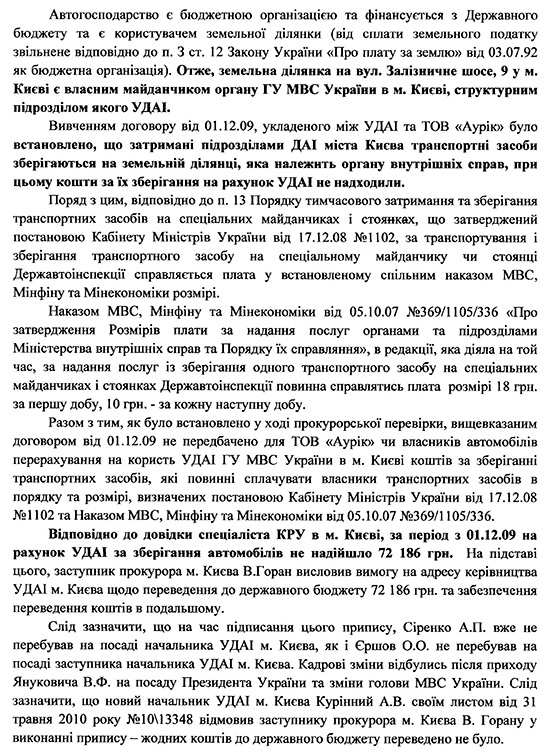 Автогосподарство є бюджетною організацією та фінансується з Державного бюджету та є користувачем земельної ділянки (від сплати земельного податку звільнене відповідно до п. 3 ст. 12 Закону України «Про плату за землю» від 03.07.92 як бюджетна організація). Отже, земельна ділянка на вул. Залізничне шосе, 9 у м. Києві є власним майданчиком органу ГУ МВС України в м. Києві, структурним підрозділом якого УДАІ.

Вивченням договору від 01.12.09, укладеного між УДАІ та ТОВ «Аурік» було встановлено, що затримані підрозділами ДАІ міста Києва транспортні засоби зберігаються на земельній ділянці, яка належить органу внутрішніх справ, при цьому кошти за їх зберігання на рахунок УДАІ не надходили.

Поряд з цим, відповідно до п. 13 Порядку тимчасового затримання та зберігання транспортних засобів на спеціальних майданчиках і стоянках, що затверджений постановою Кабінету Міністрів України від 17.12.08 №1102, за транспортування і зберігання транспортного засобу на спеціальному майданчику чи стоянці Державтоінспекції справляється плата у встановленому спільним наказом МВС, Мінфіну та Мінекономіки розмірі.

Наказом МВС, Мінфіну та Мінекономіки від 05.10.07 №369/1105/336 «Про затвердження Розмірів плати за надання послуг органами та підрозділами Міністерства внутрішніх справ та Порядку їх справляння», в редакції, яка діяла на той час, за надання послуг із зберігання одного транспортного засобу на спеціальних майданчиках і стоянках Державтоінспекції повинна справлятись плата розмірі 18 грн. за першу добу, 10 грн. - за кожну наступну добу.

Разом з тим, як було встановлено у ході прокурорської перевірки, вищевказаним договором від 01.12.09 не передбачено для ТОВ «Аурік» чи власників автомобілів перерахування на користь УДАІ ГУ МВС України в м. Києві коштів за зберіганні транспортних засобів, які повинні сплачувати власники транспортних засобів в порядку та розмірі, визначених постановою Кабінету Міністрів України від 17.12.08 №1102 та Наказом МВС, Мінфіну та Мінекономіки від 05.10.07 №369/1105/336.

Відповідно до довідки спеціаліста КРУ в м. Києві, за період з 01.12.09 на рахунок УДАІ за зберігання автомобілів не надійшло 72 186 грн. На підставі цього, заступник прокурора м. Києва В.Горан висловив вимогу на адресу керівництва УДАІ м. Києва щодо переведення до державного бюджету 72 186 грн. та забезпечення переведення коштів в подальшому.

Слід зазначити, що на час підписання цього припису, Сіренко А.П. вже не перебував на посаді начальника УДАІ м. Києва, як і Єршов О.О. не перебував на посаді заступника начальника УДАІ м. Києва. Кадрові зміни відбулись після приходу Януковича В.Ф. на посаду Президента України та зміни голови МВС України. Слід зазначити, що новий начальник УДАІ м. Києва Курінний А.В. своїм листом від 31 травня 2010 року №10\13348 відмовив заступнику прокурора м. Києва В. Горану у виконанні припису – жодних коштів до державного бюджету переведено не було.